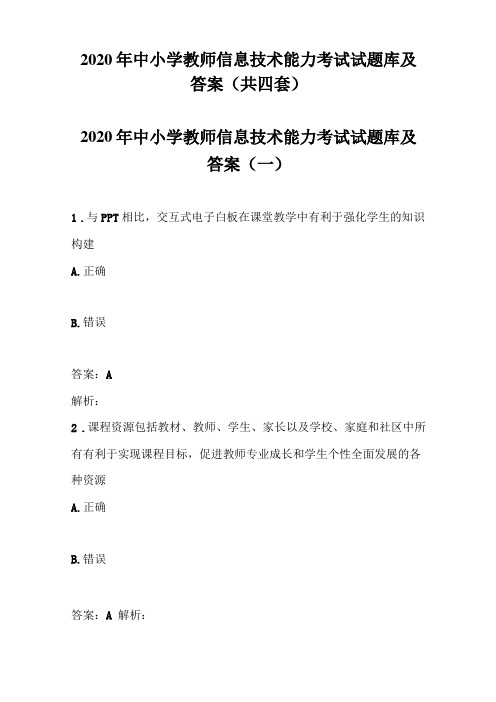 2020年中小学教师信息技术能力考试试题库及答案（共四套）

2020年中小学教师信息技术能力考试试题库及答案（一）

1．与PPT相比，交互式电子白板在课堂教学中有利于强化学生的知识构建

A.正确

B.错误

答案：A

解析：

2．课程资源包括教材、教师、学生、家长以及学校、家庭和社区中所有有利于实现课程目标，促进教师专业成长和学生个性全面发展的各种资源

A.正确

B.错误

答案：A 解析：